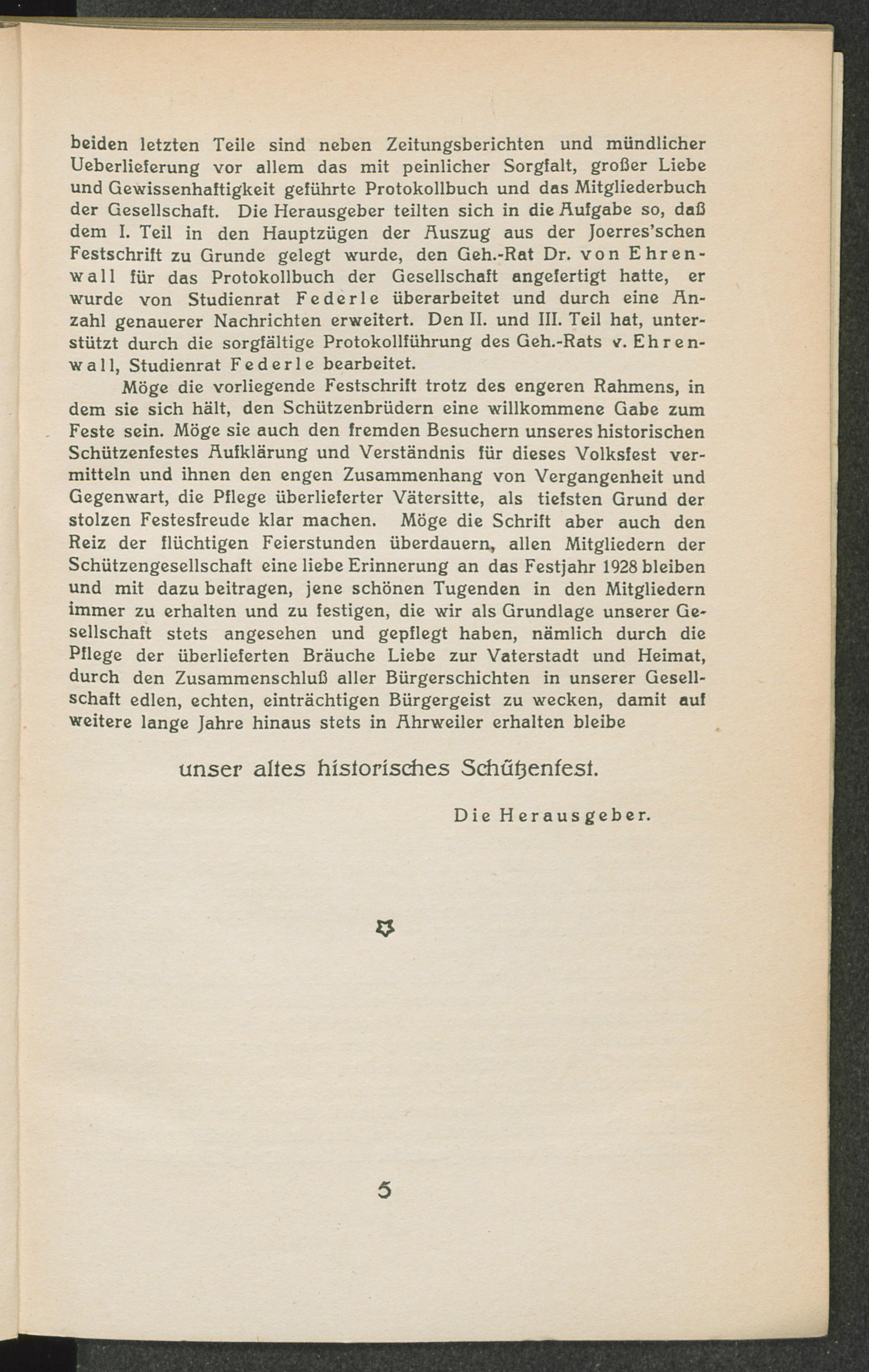 beiden letzten Teile sind neben Zeitungsberichten und mündlicher Ueberlieferung vor allem das mit peinlicher Sorgfalt, großer Liebe und Gewissenhaftigkeit geführte Protokollbuch und das Mitgliederbuch der Gesellschaft. Die Herausgeber teilten sich in die Aufgabe so, daß dem I. Teil in den Hauptzügen der Auszug aus der Joerres'schen Festschrift zu Grunde gelegt wurde, den Geh.-Rat Dr. von Ehrenwall für das Protokollbuch der Gesellschaft angefertigt hatte, er wurde von Studienrat Federle überarbeitet und durch eine Anzahl genauerer Nachrichten erweitert. Den II. und III. Teil hat, unterstützt durch die sorgfältige Protokollführung des Geh.-Rats v. Ehrenwall, Studienrat Federle bearbeitet.

Möge die vorliegende Festschrift trotz des engeren Rahmens, in dem sie sich hält, den Schützenbrüdern eine willkommene Gabe zum Feste sein. Möge sie auch den fremden Besuchern unseres historischen Schützenfestes Aufklärung und Verständnis für dieses Volksfest vermitteln und ihnen den engen Zusammenhang von Vergangenheit und Gegenwart, die Pflege überlieferter Vätersitte, als tiefsten Grund der stolzen Festesfreude klar machen. Möge die Schrift aber auch den Reiz der flüchtigen Feierstunden überdauern, allen Mitgliedern der Schützengesellschaft eine liebe Erinnerung an das Festjahr 1928 bleiben und mit dazu beitragen, jene schönen Tugenden in den Mitgliedern immer zu erhalten und zu festigen, die wir als Grundlage unserer Gesellschaft stets angesehen und gepflegt haben, nämlich durch die Pflege der überlieferten Bräuche Liebe zur Vaterstadt und Heimat, durch den Zusammenschluß aller Bürgerschichten in unserer Gesellschaft edlen, echten, einträchtigen Bürgergeist zu wecken, damit auf weitere lange Jahre hinaus stets in Ahrweiler erhalten bleibe

unser altes historisches Schützenfest.

Die Herausgeber.

5